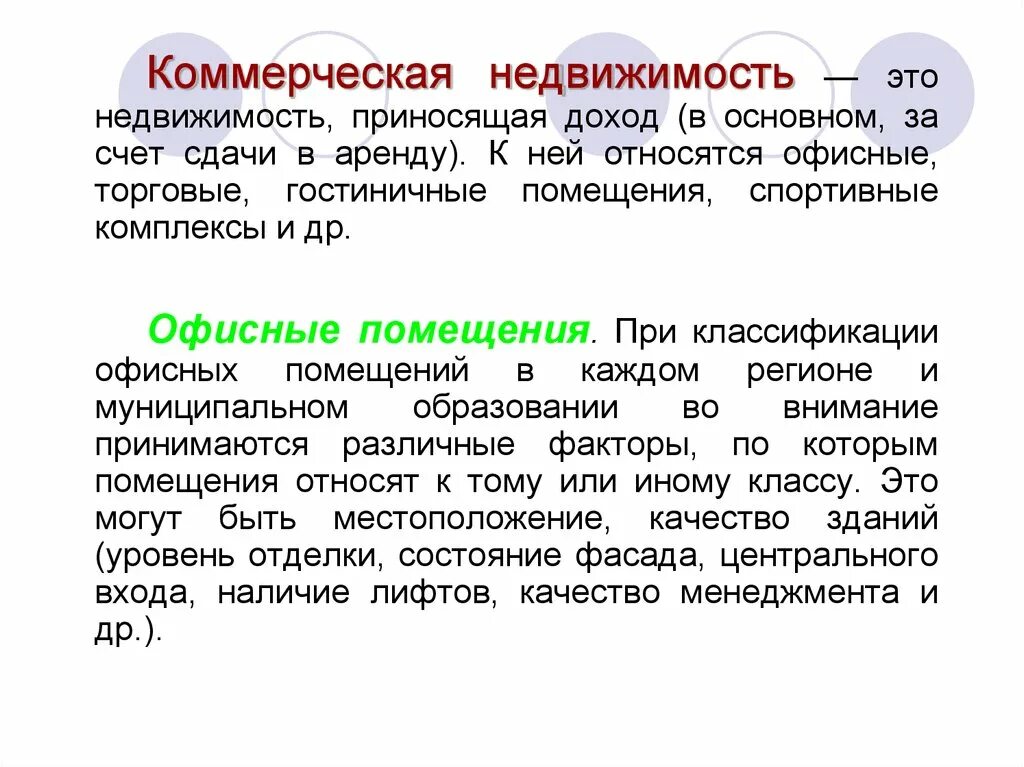 Коммерческая недвижимость — это недвижимость, приносящая доход (в основном, за счет сдачи в аренду). К ней относятся офисные, торговые, гостиничные помещения, спортивные комплексы и др.

Офисные помещения. При классификации офисных помещений в каждом регионе и муниципальном образовании во внимание принимаются различные факторы, по которым помещения относят к тому или иному классу. Это могут быть местоположение, качество зданий (уровень отделки, состояние фасада, центрального входа, наличие лифтов, качество менеджмента и др.).